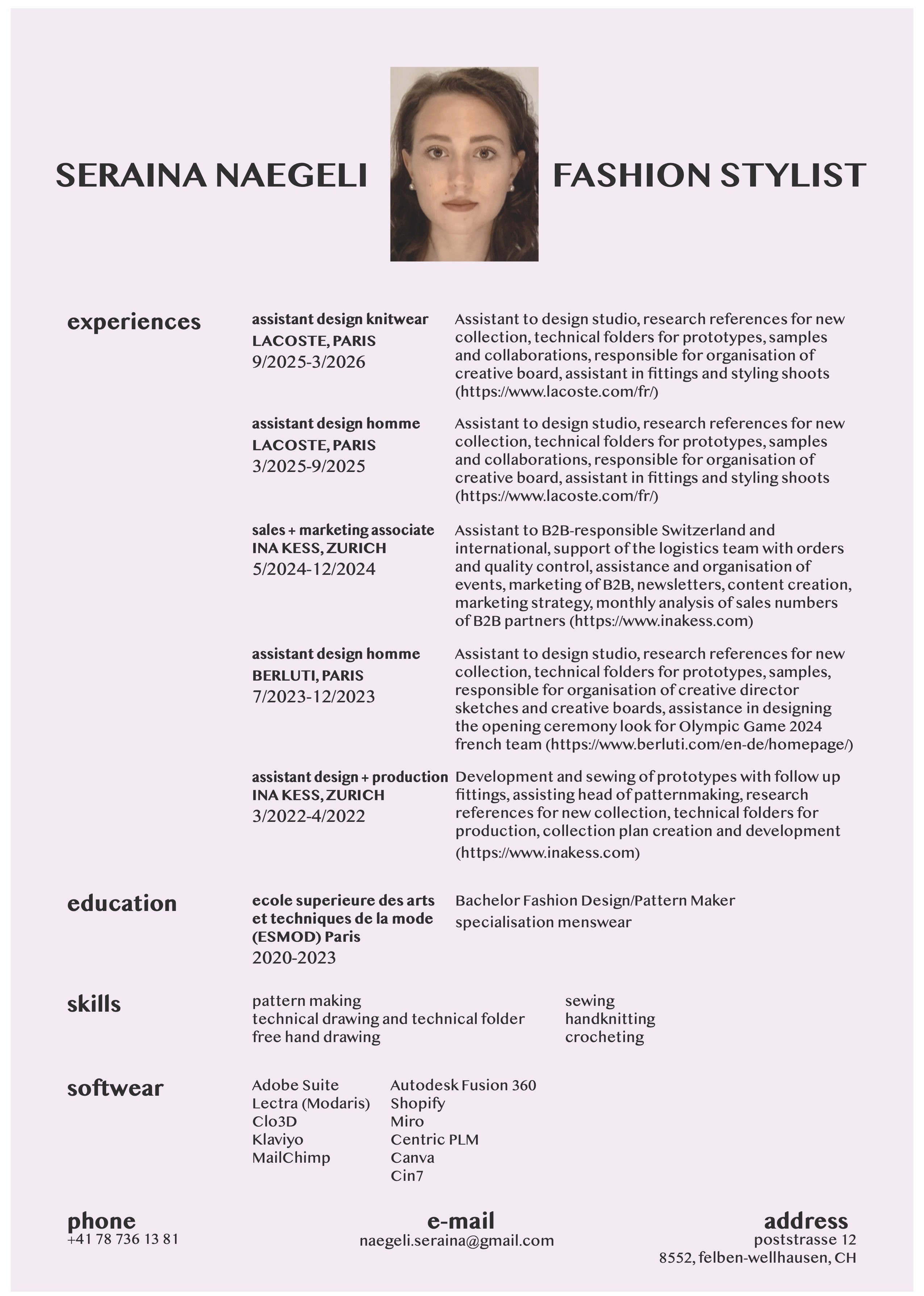 SERAINA NAEGELI

FASHION STYLIST

experiences

assistant design knitwear
LACOSTE, PARIS
9/2025-3/2026

Assistant to design studio, research references for new collection, technical folders for prototypes, samples and collaborations, responsible for organisation of creative board, assistant in fittings and styling shoots (https://www.lacoste.com/fr/)

assistant design homme
LACOSTE, PARIS
3/2025-9/2025

Assistant to design studio, research references for new collection, technical folders for prototypes, samples and collaborations, responsible for organisation of creative board, assistant in fittings and styling shoots (https://www.lacoste.com/fr/)

sales + marketing associate
INA KESS, ZURICH
5/2024-12/2024

Assistant to B2B-responsible Switzerland and international, support of the logistics team with orders and quality control, assistance and organisation of events, marketing of B2B, newsletters, content creation, marketing strategy, monthly analysis of sales numbers of B2B partners (https://www.inakess.com)

assistant design homme
BERLUTI, PARIS
7/2023-12/2023

Assistant to design studio, research references for new collection, technical folders for prototypes, samples, responsible for organisation of creative director sketches and creative boards, assistance in designing the opening ceremony look for Olympic Game 2024 french team (https://www.berluti.com/en-de/homepage/)

assistant design + production
INA KESS, ZURICH
3/2022-4/2022

Development and sewing of prototypes with follow up fittings, assisting head of patternmaking, research references for new collection, technical folders for production, collection plan creation and development (https://www.inakess.com)

education

ecole superieure des arts et techniques de la mode (ESMOD) Paris
2020-2023

Bachelor Fashion Design/Pattern Maker
specialisation menswear

skills

pattern making
technical drawing and technical folder
free hand drawing

sewing
handknitting
crocheting

softwear

Adobe Suite
Lectra (Modaris)
Clo3D
Klaviyo
MailChimp

Autodesk Fusion 360
Shopify
Miro
Centric PLM
Canva
Cin7

phone
+41 78 736 13 81

e-mail
naegeli.seraina@gmail.com

address
poststrasse 12
8552, felben-wellhausen, CH